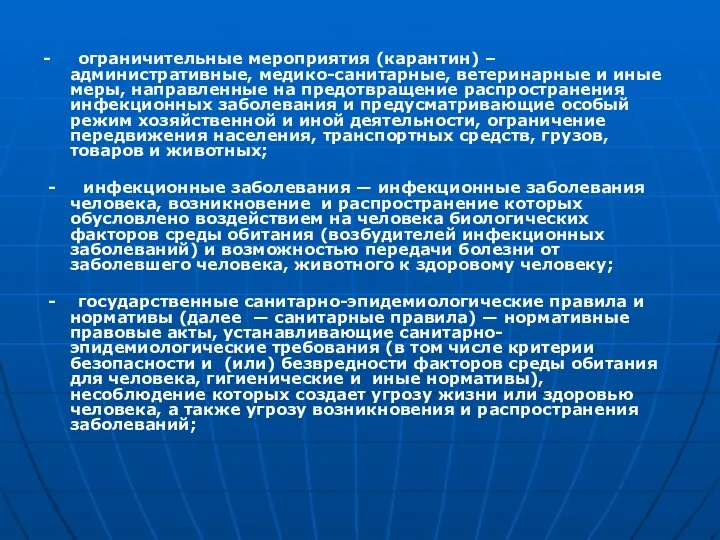 - ограничительные мероприятия (карантин) – административные, медико-санитарные, ветеринарные и иные меры, направленные на предотвращение распространения инфекционных заболевания и предусматривающие особый режим хозяйственной и иной деятельности, ограничение передвижения населения, транспортных средств, грузов, товаров и животных;

- инфекционные заболевания — инфекционные заболевания человека, возникновение и распространение которых обусловлено воздействием на человека биологических факторов среды обитания (возбудителей инфекционных заболеваний) и возможностью передачи болезни от заболевшего человека, животного к здоровому человеку;

- государственные санитарно-эпидемиологические правила и нормативы (далее — санитарные правила) — нормативные правовые акты, устанавливающие санитарно-эпидемиологические требования (в том числе критерии безопасности и (или) безвредности факторов среды обитания для человека, гигиенические и иные нормативы), несоблюдение которых создает угрозу жизни или здоровью человека, а также угрозу возникновения и распространения заболеваний;